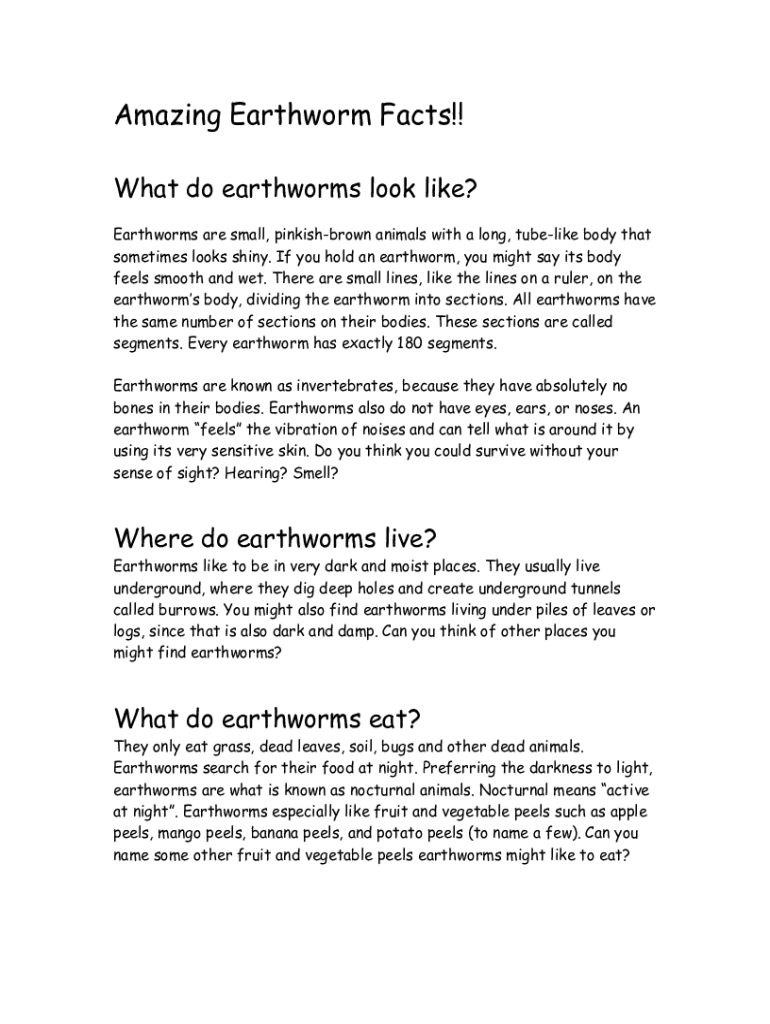 Amazing Earthworm Facts!!

What do earthworms look like?

Earthworms are small, pinkish-brown animals with a long, tube-like body that sometimes looks shiny. If you hold an earthworm, you might say its body feels smooth and wet. There are small lines, like the lines on a ruler, on the earthworm's body, dividing the earthworm into sections. All earthworms have the same number of sections on their bodies. These sections are called segments. Every earthworm has exactly 180 segments.

Earthworms are known as invertebrates, because they have absolutely no bones in their bodies. Earthworms also do not have eyes, ears, or noses. An earthworm "feels" the vibration of noises and can tell what is around it by using its very sensitive skin. Do you think you could survive without your sense of sight? Hearing? Smell?

Where do earthworms live?

Earthworms like to be in very dark and moist places. They usually live underground, where they dig deep holes and create underground tunnels called burrows. You might also find earthworms living under piles of leaves or logs, since that is also dark and damp. Can you think of other places you might find earthworms?

What do earthworms eat?

They only eat grass, dead leaves, soil, bugs and other dead animals. Earthworms search for their food at night. Preferring the darkness to light, earthworms are what is known as nocturnal animals. Nocturnal means "active at night". Earthworms especially like fruit and vegetable peels such as apple peels, mango peels, banana peels, and potato peels (to name a few). Can you name some other fruit and vegetable peels earthworms might like to eat?